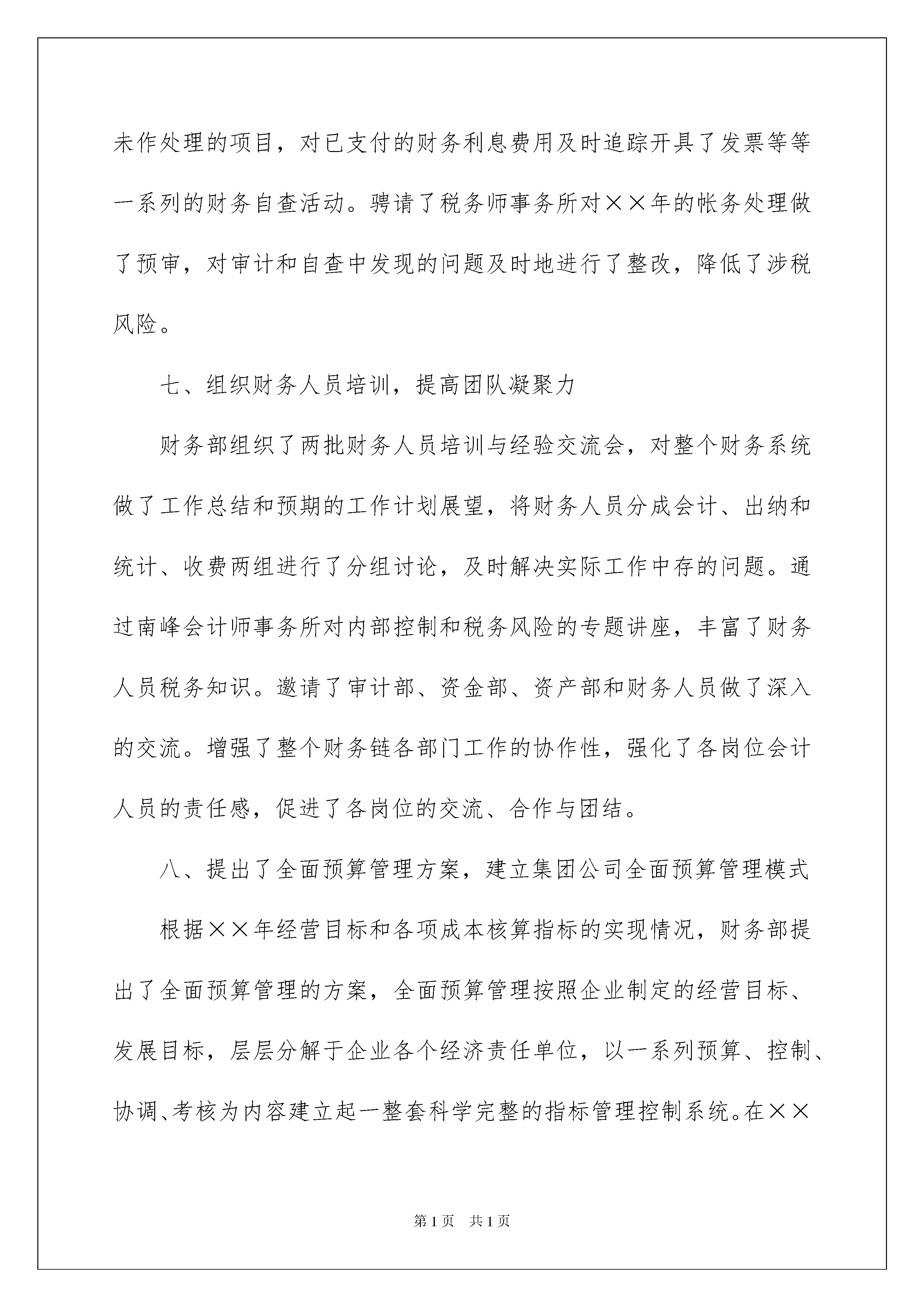 未作处理的项目，对已支付的财务利息费用及时追踪开具了发票等等一系列的财务自查活动。聘请了税务师事务所对××年的帐务处理做了预审，对审计和自查中发现的问题及时地进行了整改，降低了涉税风险。

七、组织财务人员培训，提高团队凝聚力

财务部组织了两批财务人员培训与经验交流会，对整个财务系统做了工作总结和预期的工作计划展望，将财务人员分成会计、出纳和统计、收费两组进行了分组讨论，及时解决实际工作中存的问题。通过南峰会计师事务所对内部控制和税务风险的专题讲座，丰富了财务人员税务知识。邀请了审计部、资金部、资产部和财务人员做了深入的交流。增强了整个财务链各部门工作的协作性，强化了各岗位会计人员的责任感，促进了各岗位的交流、合作与团结。

八、提出了全面预算管理方案，建立集团公司全面预算管理模式

根据××年经营目标和各项成本核算指标的实现情况，财务部提出了全面预算管理的方案，全面预算管理按照企业制定的经营目标、发展目标，层层分解于企业各个经济责任单位，以一系列预算、控制、协调、考核为内容建立起一整套科学完整的指标管理控制系统。在××

第1页　共1页